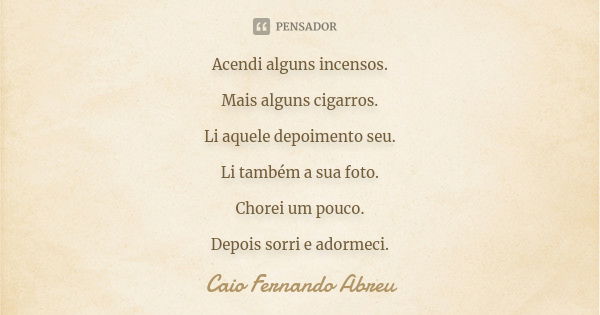 PENSADOR

Acendi alguns incensos.

Mais alguns cigarros.

Li aquele depoimento seu.

Li também a sua foto.

Chorei um pouco.

Depois sorri e adormeci.

Caio Fernando Abreu